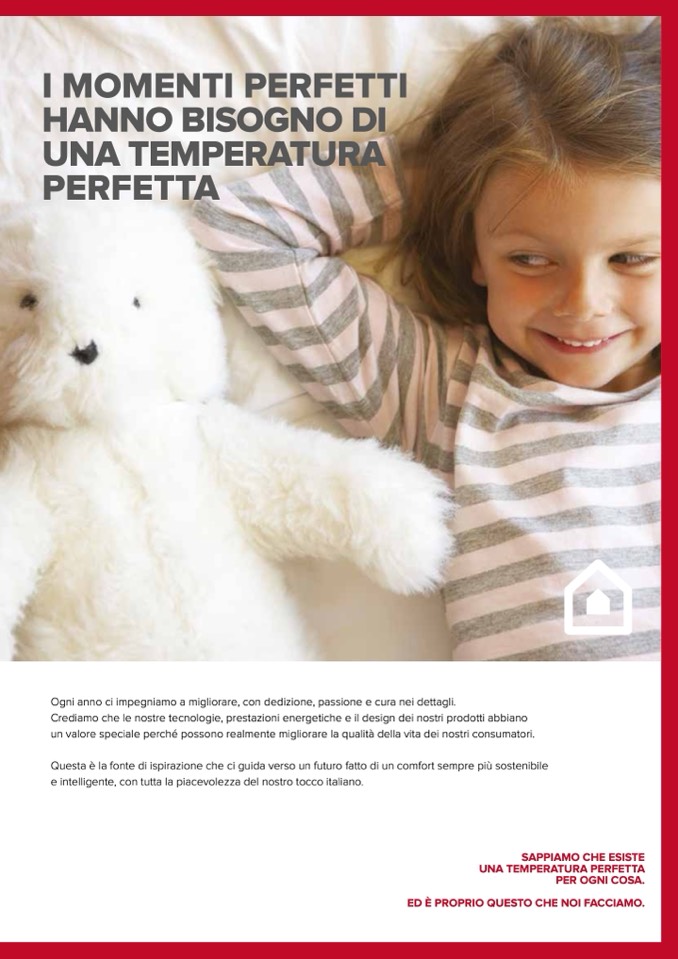 I MOMENTI PERFETTI
HANNO BISOGNO DI
UNA TEMPERATURA
PERFETTA

Ogni anno ci impegniamo a migliorare, con dedizione, passione e cura nei dettagli. Crediamo che le nostre tecnologie, prestazioni energetiche e il design dei nostri prodotti abbiano un valore speciale perché possono realmente migliorare la qualità della vita dei nostri consumatori.

Questa è la fonte di ispirazione che ci guida verso un futuro fatto di un comfort sempre più sostenibile e intelligente, con tutta la piacevolezza del nostro tocco italiano.

SAPPIAMO CHE ESISTE
UNA TEMPERATURA PERFETTA
PER OGNI COSA.

ED È PROPRIO QUESTO CHE NOI FACCIAMO.